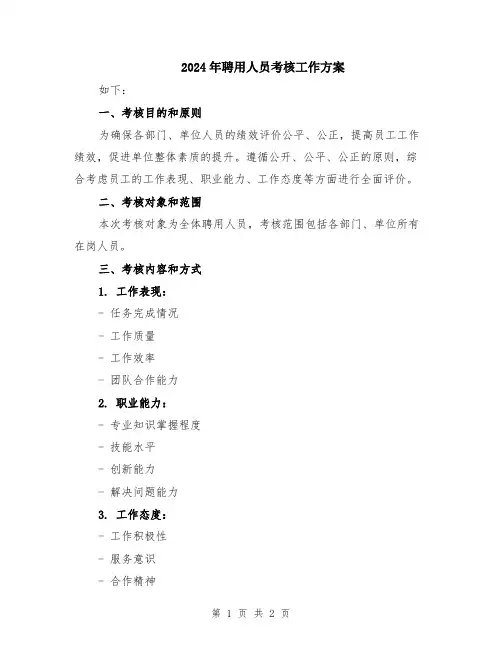 2024年聘用人员考核工作方案

如下：

一、考核目的和原则

为确保各部门、单位人员的绩效评价公平、公正，提高员工工作绩效，促进单位整体素质的提升。遵循公开、公平、公正的原则，综合考虑员工的工作表现、职业能力、工作态度等方面进行全面评价。

二、考核对象和范围

本次考核对象为全体聘用人员，考核范围包括各部门、单位所有在岗人员。

三、考核内容和方式

1. 工作表现：

- 任务完成情况

- 工作质量

- 工作效率

- 团队合作能力

2. 职业能力：

- 专业知识掌握程度

- 技能水平

- 创新能力

- 解决问题能力

3. 工作态度：

- 工作积极性

- 服务意识

- 合作精神

第 1 页 共 2 页